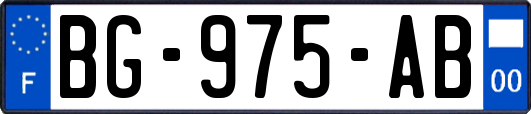 F
BG-975-AB
00